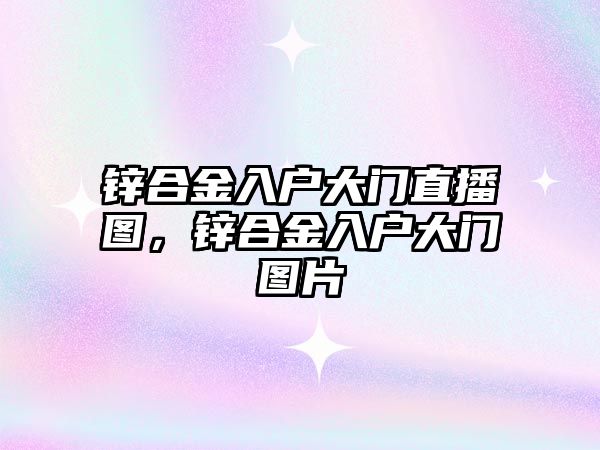 锌合金入户大门直播图，锌合金入户大门图片